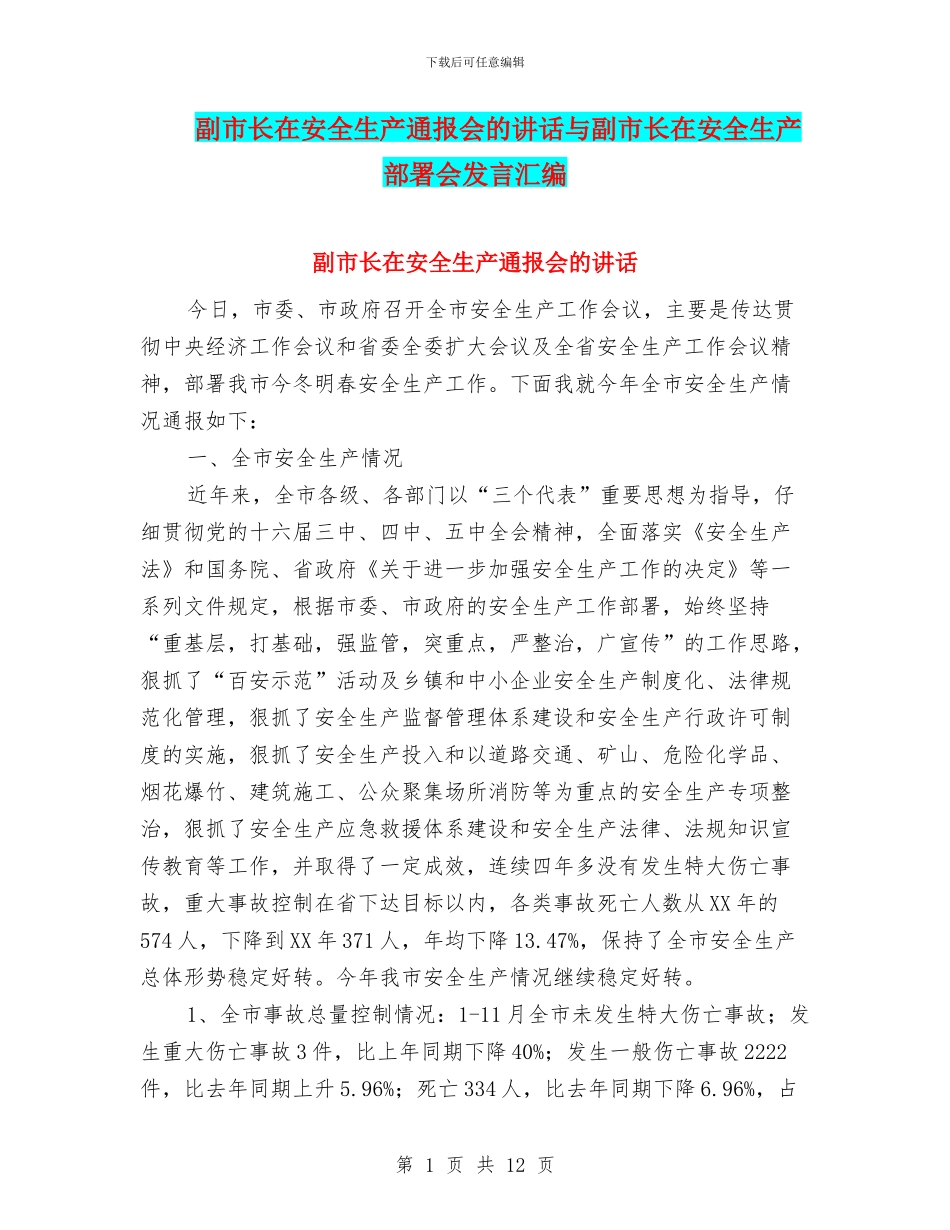 下载后可任意编辑

副市长在安全生产通报会的讲话与副市长在安全生产部署会发言汇编

副市长在安全生产通报会的讲话

今日，市委、市政府召开全市安全生产工作会议，主要是传达贯彻中央经济工作会议和省委全委扩大会议及全省安全生产工作会议精神，部署我市今冬明春安全生产工作。下面我就今年全市安全生产情况通报如下：

一、全市安全生产情况

近年来，全市各级、各部门以“三个代表”重要思想为指导，仔细贯彻党的十六届三中、四中、五中全会精神，全面落实《安全生产法》和国务院、省政府《关于进一步加强安全生产工作的决定》等一系列文件规定，根据市委、市政府的安全生产工作部署，始终坚持“重基层，打基础，强监管，突重点，严整治，广宣传”的工作思路，狠抓了“百安示范”活动及乡镇和中小企业安全生产制度化、法律规范化管理，狠抓了安全生产监督管理体系建设和安全生产行政许可制度的实施，狠抓了安全生产投入和以道路交通、矿山、危险化学品、烟花爆竹、建筑施工、公众聚集场所消防等为重点的安全生产专项整治，狠抓了安全生产应急救援体系建设和安全生产法律、法规知识宣传教育等工作，并取得了一定成效，连续四年多没有发生特大伤亡事故，重大事故控制在省下达目标以内，各类事故死亡人数从XX年的574人，下降到XX年371人，年均下降13.47%，保持了全市安全生产总体形势稳定好转。今年我市安全生产情况继续稳定好转。

1、全市事故总量控制情况：1-11月全市未发生特大伤亡事故；发生重大伤亡事故3件，比上年同期下降40%；发生一般伤亡事故2222件，比去年同期上升5.96%；死亡334人，比去年同期下降6.96%，占

第 1 页 共 12 页